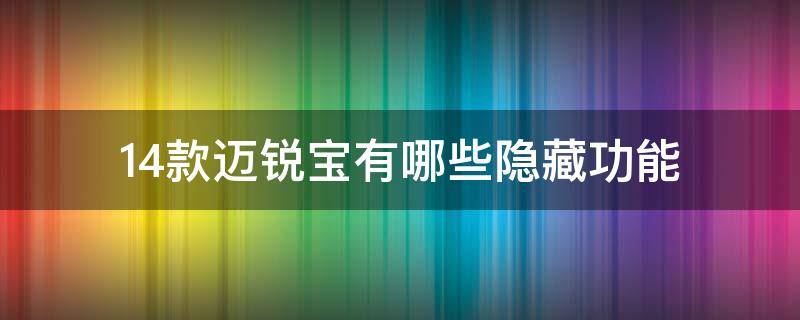 14款迈锐宝有哪些隐藏功能